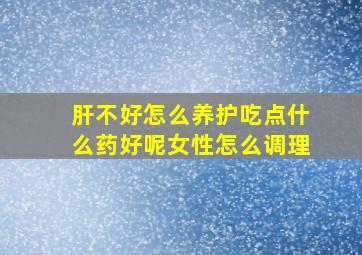 肝不好怎么养护吃点什么药好呢女性怎么调理